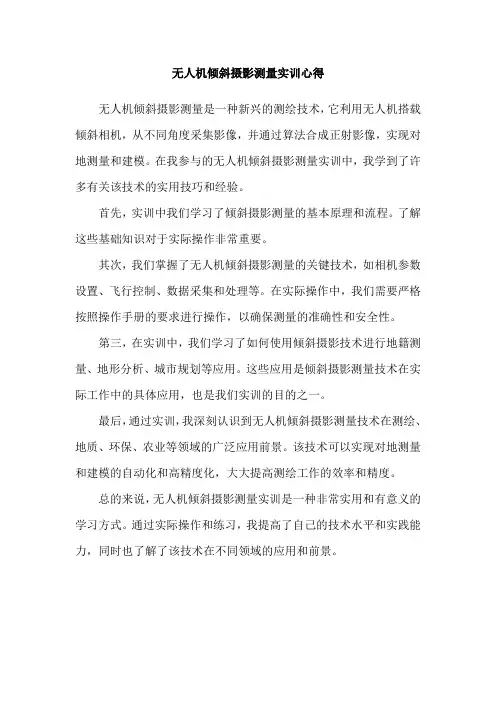 无人机倾斜摄影测量实训心得

无人机倾斜摄影测量是一种新兴的测绘技术，它利用无人机搭载倾斜相机，从不同角度采集影像，并通过算法合成正射影像，实现对地测量和建模。在我参与的无人机倾斜摄影测量实训中，我学到了许多有关该技术的实用技巧和经验。

首先，实训中我们学习了倾斜摄影测量的基本原理和流程。了解这些基础知识对于实际操作非常重要。

其次，我们掌握了无人机倾斜摄影测量的关键技术，如相机参数设置、飞行控制、数据采集和处理等。在实际操作中，我们需要严格按照操作手册的要求进行操作，以确保测量的准确性和安全性。

第三，在实训中，我们学习了如何使用倾斜摄影技术进行地籍测量、地形分析、城市规划等应用。这些应用是倾斜摄影测量技术在实际工作中的具体应用，也是我们实训的目的之一。

最后，通过实训，我深刻认识到无人机倾斜摄影测量技术在测绘、地质、环保、农业等领域的广泛应用前景。该技术可以实现对地测量和建模的自动化和高精度化，大大提高测绘工作的效率和精度。

总的来说，无人机倾斜摄影测量实训是一种非常实用和有意义的学习方式。通过实际操作和练习，我提高了自己的技术水平和实践能力，同时也了解了该技术在不同领域的应用和前景。